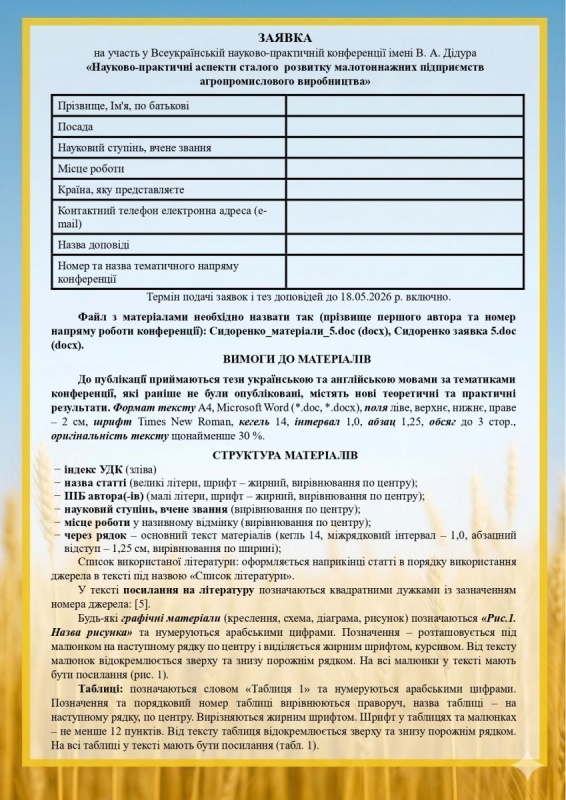 ЗАЯВКА
на участь у Всеукраїнській науково-практичній конференції імені В. А. Дідура
«Науково-практичні аспекти сталого розвитку малотоннажних підприємств агропромислового виробництва»

| Прізвище, Ім'я, по батькові | |
|---|---|
| Посада | |
| Науковий ступінь, вчене звання | |
| Місце роботи | |
| Країна, яку представляєте | |
| Контактний телефон електронна адреса (e-mail) | |
| Назва доповіді | |
| Номер та назва тематичного напряму конференції | |

Термін подачі заявок і тез доповідей до 18.05.2026 р. включно.

Файл з матеріалами необхідно назвати так (прізвище першого автора та номер напряму роботи конференції): Сидоренко_матеріали_5.doc (docx), Сидоренко заявка 5.doc (docx).

ВИМОГИ ДО МАТЕРІАЛІВ

До публікації приймаються тези українською та англійською мовами за тематиками конференції, які раніше не були опубліковані, містять нові теоретичні та практичні результати. Формат тексту А4, Microsoft Word (*.doc, *.docx), поля ліве, верхнє, нижнє, праве – 2 см, шрифт Times New Roman, кегель 14, інтервал 1,0, абзац 1,25, обсяг до 3 стор., оригінальність тексту щонайменше 30 %.

СТРУКТУРА МАТЕРІАЛІВ

− індекс УДК (зліва)
− назва статті (великі літери, шрифт – жирний, вирівнювання по центру);
− ПІБ автора(-ів) (малі літери, шрифт – жирний, вирівнювання по центру);
− науковий ступінь, вчене звання (вирівнювання по центру);
− місце роботи у називному відмінку (вирівнювання по центру);
− через рядок – основний текст матеріалів (кегль 14, міжрядковий інтервал – 1,0, абзацний відступ – 1,25 см, вирівнювання по ширині);

Список використаної літератури: оформляється наприкінці статті в порядку використання джерела в тексті під назвою «Список літератури».

У тексті посилання на літературу позначаються квадратними дужками із зазначенням номера джерела: [5].

Будь-які графічні матеріали (креслення, схема, діаграма, рисунок) позначаються «Рис.1. Назва рисунка» та нумеруються арабськими цифрами. Позначення – розташовується під малюнком на наступному рядку по центру і виділяється жирним шрифтом, курсивом. Від тексту малюнок відокремлюється зверху та знизу порожнім рядком. На всі малюнки у тексті мають бути посилання (рис. 1).

Таблиці: позначаються словом «Таблиця 1» та нумеруються арабськими цифрами. Позначення та порядковий номер таблиці вирівнюються праворуч, назва таблиці – на наступному рядку, по центру. Вирізняються жирним шрифтом. Шрифт у таблицях та малюнках – не менше 12 пунктів. Від тексту таблиця відокремлюється зверху та знизу порожнім рядком. На всі таблиці у тексті мають бути посилання (табл. 1).